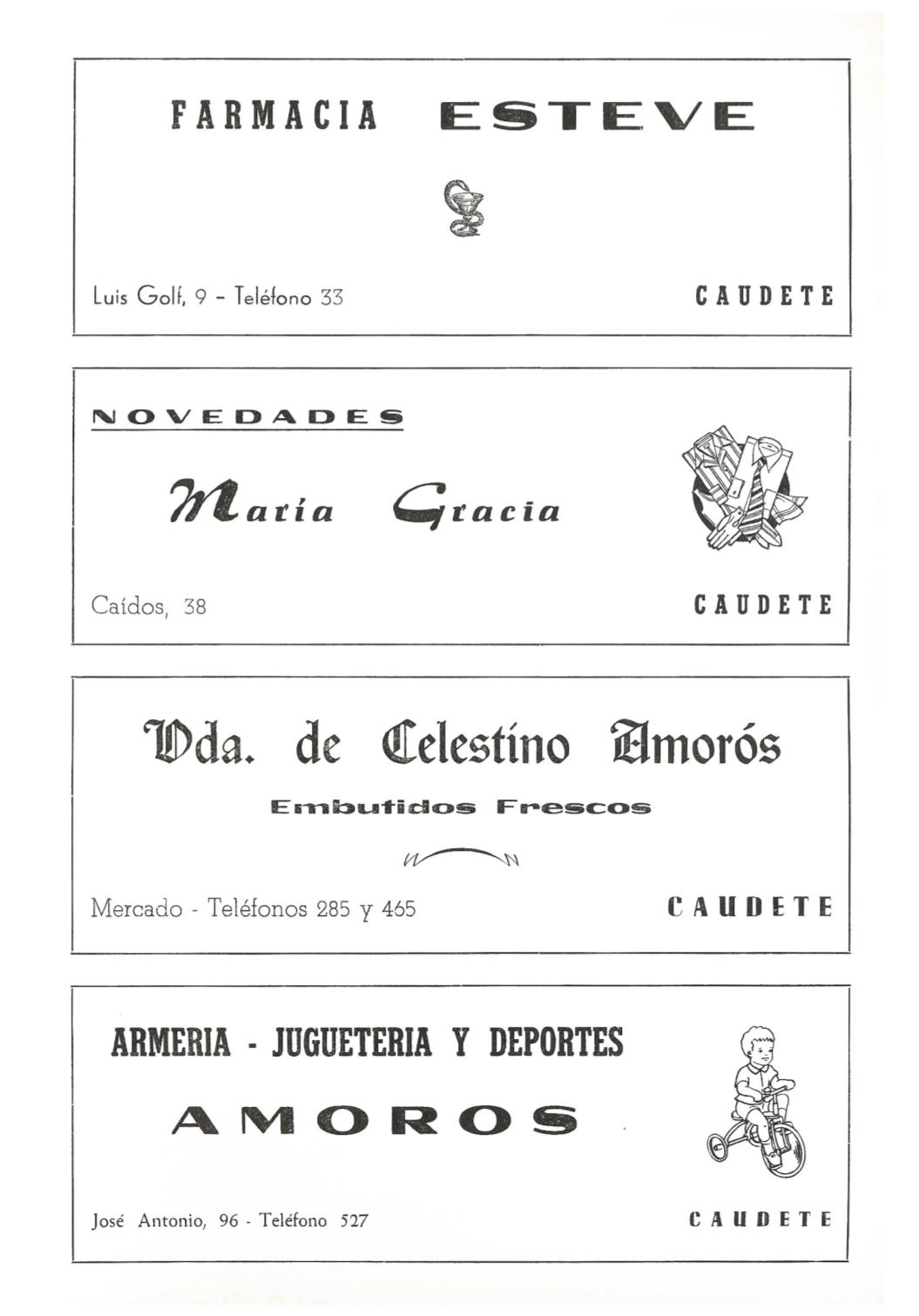 FARMACIA ESTEVE

Luis Golf, 9 - Teléfono 33

CAUDETE

NOVEDADES

María Gracia

Caídos, 38

CAUDETE

Vda. de Celestino Amorós

Embutidos Frescos

Mercado - Teléfonos 285 y 465

CAUDETE

ARMERIA - JUGUETERIA Y DEPORTES

AMOROS

José Antonio, 96 - Teléfono 527

CAUDETE